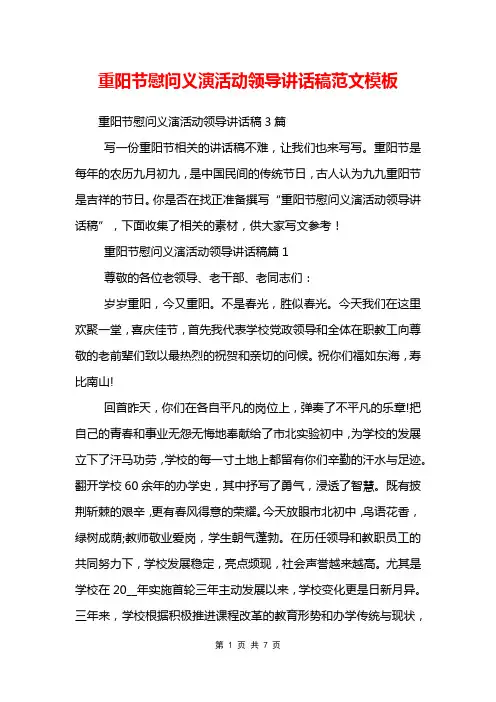 重阳节慰问义演活动领导讲话稿范文模板

重阳节慰问义演活动领导讲话稿 3 篇

写一份重阳节相关的讲话稿不难，让我们也来写写。重阳节是每年的农历九月初九，是中国民间的传统节日，古人认为九九重阳节是吉祥的节日。你是否在找正准备撰写“重阳节慰问义演活动领导讲话稿”，下面收集了相关的素材，供大家写文参考！

重阳节慰问义演活动领导讲话稿篇 1

尊敬的各位老领导、老干部、老同志们：

岁岁重阳，今又重阳。不是春光，胜似春光。今天我们在这里欢聚一堂，喜庆佳节，首先我代表学校党政领导和全体在职教工向尊敬的老前辈们致以最热烈的祝贺和亲切的问候。祝你们福如东海，寿比南山!

回首昨天，你们在各自平凡的岗位上，弹奏了不平凡的乐章!把自己的青春和事业无怨无悔地奉献给了市北实验初中，为学校的发展立下了汗马功劳，学校的每一寸土地上都留有你们辛勤的汗水与足迹。翻开学校 60 余年的办学史，其中抒写了勇气，浸透了智慧。既有披荆斩棘的艰辛，更有春风得意的荣耀。今天放眼市北初中，鸟语花香，绿树成荫;教师敬业爱岗，学生朝气蓬勃。在历任领导和教职员工的共同努力下，学校发展稳定，亮点频现，社会声誉越来越高。尤其是学校在 20__年实施首轮三年主动发展以来，学校变化更是日新月异。三年来，学校根据积极推进课程改革的教育形势和办学传统与现状，

第 1 页 共 7 页